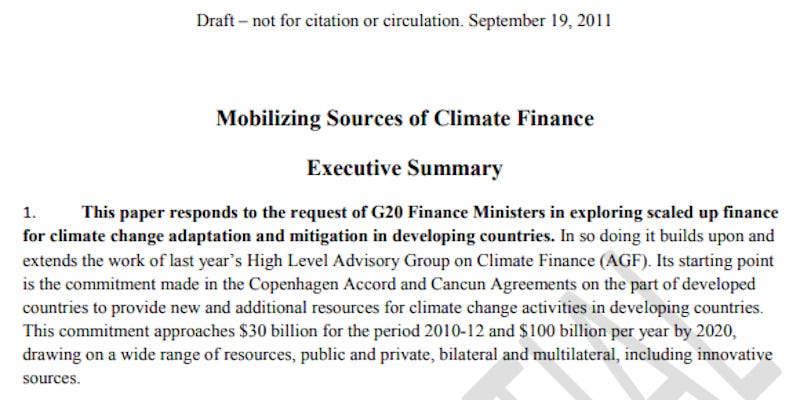 Draft – not for citation or circulation. September 19, 2011

Mobilizing Sources of Climate Finance

Executive Summary

1. This paper responds to the request of G20 Finance Ministers in exploring scaled up finance for climate change adaptation and mitigation in developing countries. In so doing it builds upon and extends the work of last year's High Level Advisory Group on Climate Finance (AGF). Its starting point is the commitment made in the Copenhagen Accord and Cancun Agreements on the part of developed countries to provide new and additional resources for climate change activities in developing countries. This commitment approaches \$30 billion for the period 2010-12 and \$100 billion per year by 2020, drawing on a wide range of resources, public and private, bilateral and multilateral, including innovative sources.